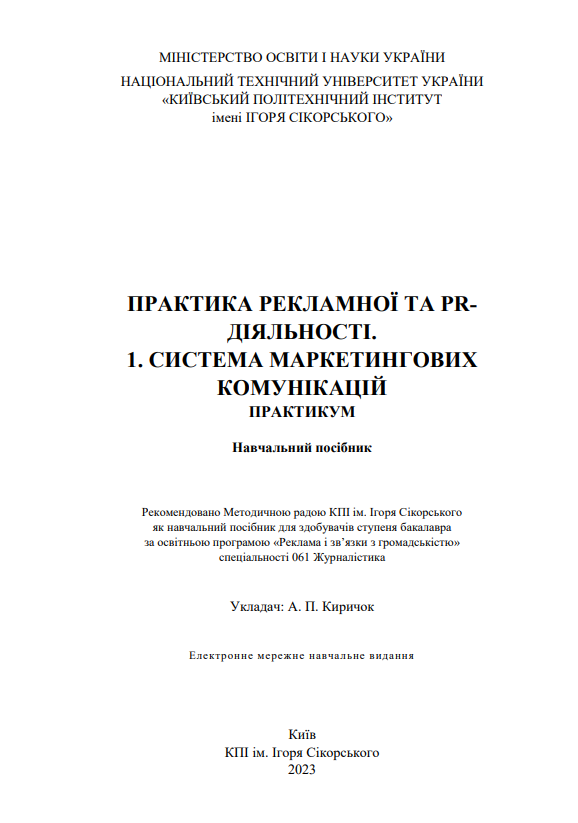 МІНІСТЕРСТВО ОСВІТИ І НАУКИ УКРАЇНИ
НАЦІОНАЛЬНИЙ ТЕХНІЧНИЙ УНІВЕРСИТЕТ УКРАЇНИ
«КИЇВСЬКИЙ ПОЛІТЕХНІЧНИЙ ІНСТИТУТ
імені ІГОРЯ СІКОРСЬКОГО»

ПРАКТИКА РЕКЛАМНОЇ ТА PR-ДІЯЛЬНОСТІ.
1. СИСТЕМА МАРКЕТИНГОВИХ КОМУНІКАЦІЙ
ПРАКТИКУМ

Навчальний посібник

Рекомендовано Методичною радою КПІ ім. Ігоря Сікорського як навчальний посібник для здобувачів ступеня бакалавра за освітньою програмою «Реклама і зв'язки з громадськістю» спеціальності 061 Журналістика

Укладач: А. П. Киричок

Електронне мережне навчальне видання

Київ
КПІ ім. Ігоря Сікорського
2023